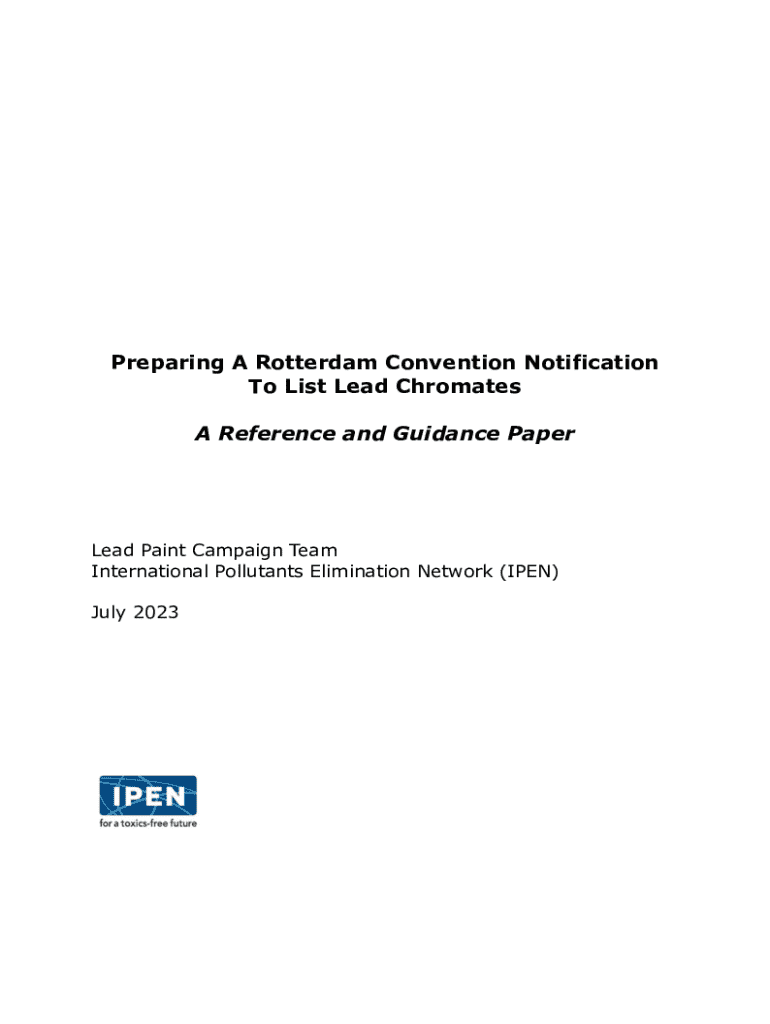 Preparing A Rotterdam Convention Notification
To List Lead Chromates

A Reference and Guidance Paper

Lead Paint Campaign Team
International Pollutants Elimination Network (IPEN)

July 2023

IPEN
for a toxics-free future